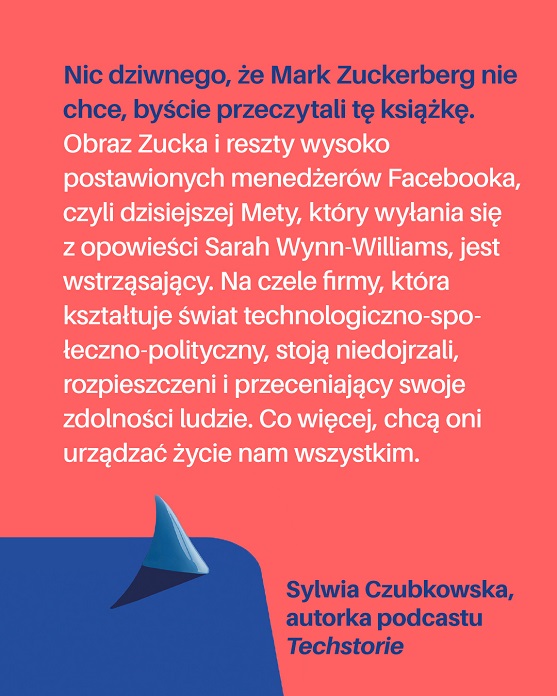 Nic dziwnego, że Mark Zuckerberg nie chce, byście przeczytali tę książkę. Obraz Zucka i reszty wysoko postawionych menedżerów Facebooka, czyli dzisiejszej Mety, który wyłania się z opowieści Sarah Wynn-Williams, jest wstrząsający. Na czele firmy, która kształtuje świat technologiczno-społeczno-polityczny, stoją niedojrzali, rozpieszczeni i przeceniający swoje zdolności ludzie. Co więcej, chcą oni urządzać życie nam wszystkim.

Sylwia Czubkowska, autorka podcastu Techstorie